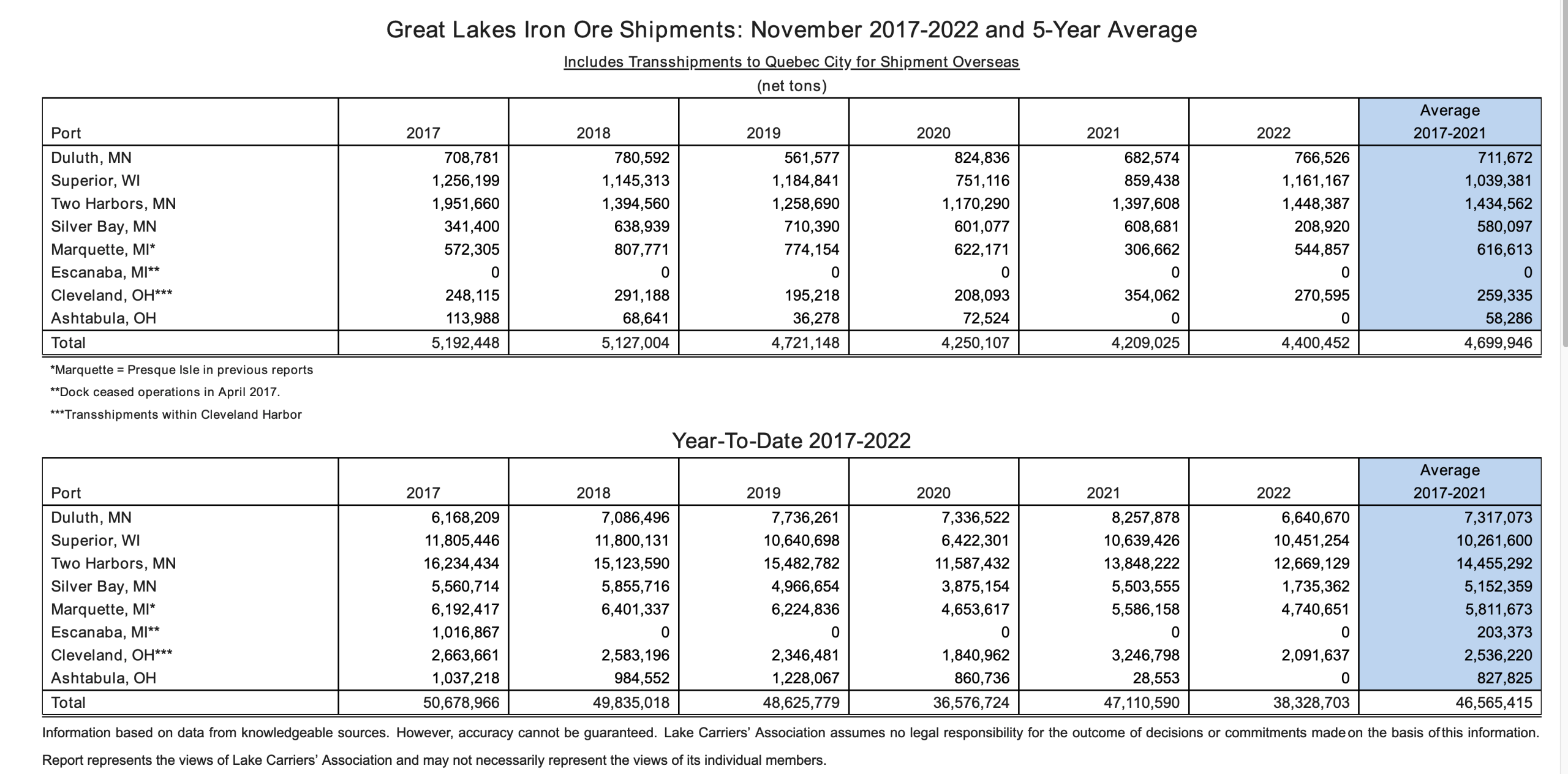 Great Lakes Iron Ore Shipments: November 2017-2022 and 5-Year Average

Includes Transshipments to Quebec City for Shipment Overseas

(net tons)

| Port | 2017 | 2018 | 2019 | 2020 | 2021 | 2022 | Average 2017-2021 |
|---|---|---|---|---|---|---|---|
| Duluth, MN | 708,781 | 780,592 | 561,577 | 824,836 | 682,574 | 766,526 | 711,672 |
| Superior, WI | 1,256,199 | 1,145,313 | 1,184,841 | 751,116 | 859,438 | 1,161,167 | 1,039,381 |
| Two Harbors, MN | 1,951,660 | 1,394,560 | 1,258,690 | 1,170,290 | 1,397,608 | 1,448,387 | 1,434,562 |
| Silver Bay, MN | 341,400 | 638,939 | 710,390 | 601,077 | 608,681 | 208,920 | 580,097 |
| Marquette, MI* | 572,305 | 807,771 | 774,154 | 622,171 | 306,662 | 544,857 | 616,613 |
| Escanaba, MI** | 0 | 0 | 0 | 0 | 0 | 0 | 0 |
| Cleveland, OH*** | 248,115 | 291,188 | 195,218 | 208,093 | 354,062 | 270,595 | 259,335 |
| Ashtabula, OH | 113,988 | 68,641 | 36,278 | 72,524 | 0 | 0 | 58,286 |
| Total | 5,192,448 | 5,127,004 | 4,721,148 | 4,250,107 | 4,209,025 | 4,400,452 | 4,699,946 |

*Marquette = Presque Isle in previous reports
**Dock ceased operations in April 2017.
***Transshipments within Cleveland Harbor

Year-To-Date 2017-2022

| Port | 2017 | 2018 | 2019 | 2020 | 2021 | 2022 | Average 2017-2021 |
|---|---|---|---|---|---|---|---|
| Duluth, MN | 6,168,209 | 7,086,496 | 7,736,261 | 7,336,522 | 8,257,878 | 6,640,670 | 7,317,073 |
| Superior, WI | 11,805,446 | 11,800,131 | 10,640,698 | 6,422,301 | 10,639,426 | 10,451,254 | 10,261,600 |
| Two Harbors, MN | 16,234,434 | 15,123,590 | 15,482,782 | 11,587,432 | 13,848,222 | 12,669,129 | 14,455,292 |
| Silver Bay, MN | 5,560,714 | 5,855,716 | 4,966,654 | 3,875,154 | 5,503,555 | 1,735,362 | 5,152,359 |
| Marquette, MI* | 6,192,417 | 6,401,337 | 6,224,836 | 4,653,617 | 5,586,158 | 4,740,651 | 5,811,673 |
| Escanaba, MI** | 1,016,867 | 0 | 0 | 0 | 0 | 0 | 203,373 |
| Cleveland, OH*** | 2,663,661 | 2,583,196 | 2,346,481 | 1,840,962 | 3,246,798 | 2,091,637 | 2,536,220 |
| Ashtabula, OH | 1,037,218 | 984,552 | 1,228,067 | 860,736 | 28,553 | 0 | 827,825 |
| Total | 50,678,966 | 49,835,018 | 48,625,779 | 36,576,724 | 47,110,590 | 38,328,703 | 46,565,415 |

Information based on data from knowledgeable sources. However, accuracy cannot be guaranteed. Lake Carriers' Association assumes no legal responsibility for the outcome of decisions or commitments made on the basis of this information.

Report represents the views of Lake Carriers' Association and may not necessarily represent the views of its individual members.